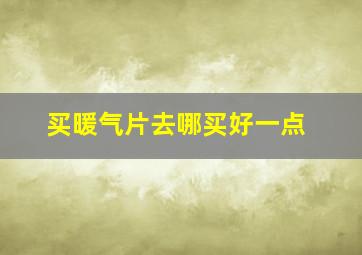 买暖气片去哪买好一点